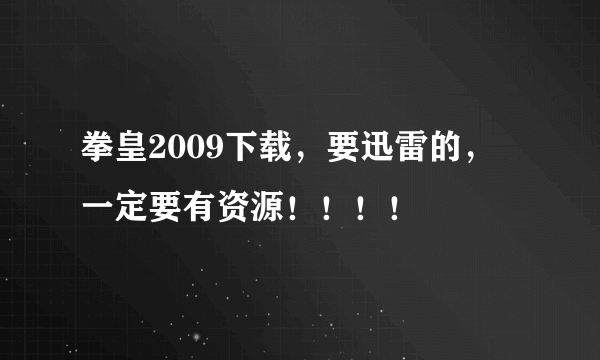 拳皇2009下载，要迅雷的，一定要有资源！！！！